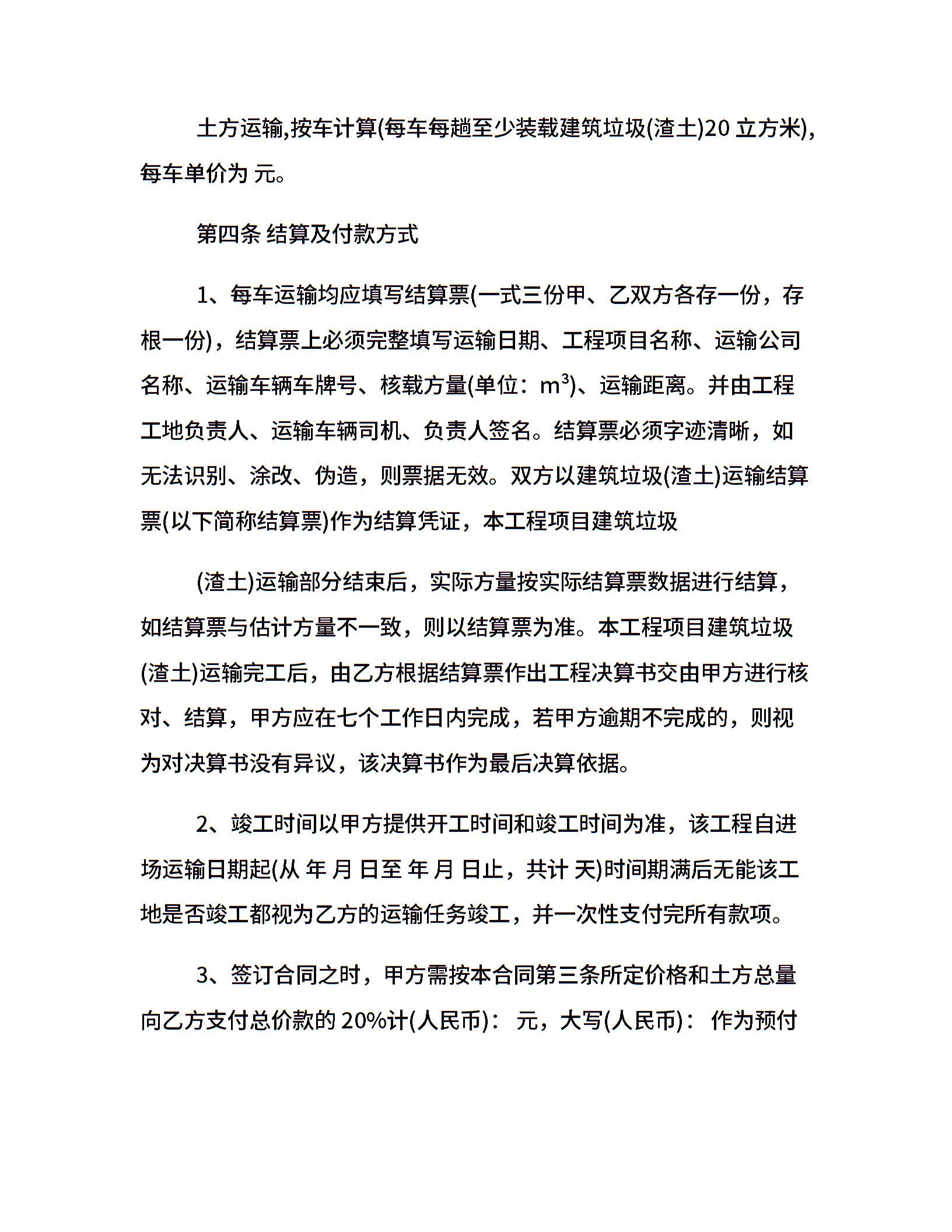 土方运输,按车计算(每车每趟至少装载建筑垃圾(渣土)20 立方米)，每车单价为 元。

第四条 结算及付款方式

1、每车运输均应填写结算票(一式三份甲、乙双方各存一份，存根一份)，结算票上必须完整填写运输日期、工程项目名称、运输公司名称、运输车辆车牌号、核载方量(单位：$m^3$)、运输距离。并由工程工地负责人、运输车辆司机、负责人签名。结算票必须字迹清晰，如无法识别、涂改、伪造，则票据无效。双方以建筑垃圾(渣土)运输结算票(以下简称结算票)作为结算凭证，本工程项目建筑垃圾

(渣土)运输部分结束后，实际方量按实际结算票数据进行结算，如结算票与估计方量不一致，则以结算票为准。本工程项目建筑垃圾(渣土)运输完工后，由乙方根据结算票作出工程决算书交由甲方进行核对、结算，甲方应在七个工作日内完成，若甲方逾期不完成的，则视为对决算书没有异议，该决算书作为最后决算依据。

2、竣工时间以甲方提供开工时间和竣工时间为准，该工程自进场运输日期起(从 年 月 日至 年 月 日止，共计 天)时间期满后无能该工地是否竣工都视为乙方的运输任务竣工，并一次性支付完所有款项。

3、签订合同之时，甲方需按本合同第三条所定价格和土方总量向乙方支付总价款的 20%计(人民币)： 元，大写(人民币)： 作为预付